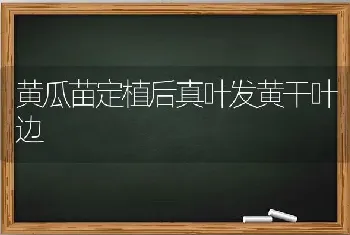 黄瓜苗定植后真叶发黄干叶边